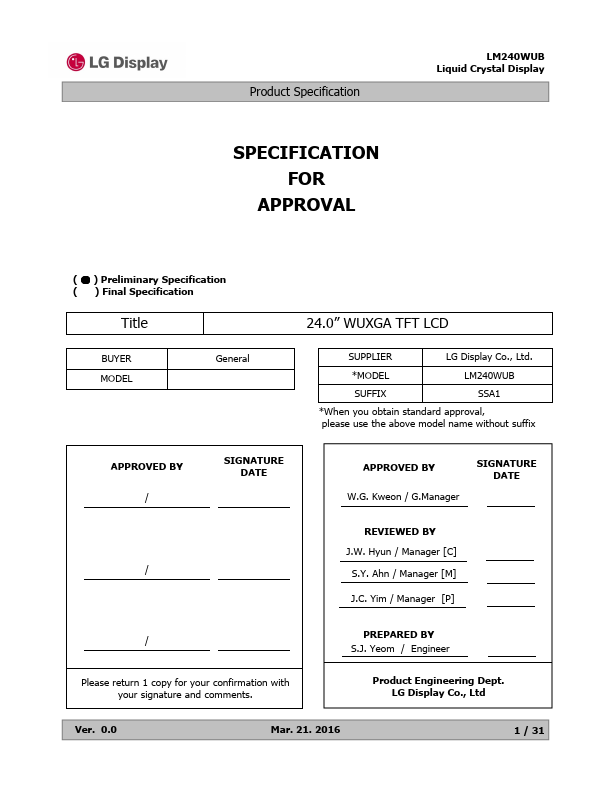 LG Display

LM240WUB
Liquid Crystal Display

Product Specification

SPECIFICATION
FOR
APPROVAL

( ● ) Preliminary Specification
(   ) Final Specification

| Title | 24.0” WUXGA TFT LCD |
|---|---|

| BUYER | General |
|---|---|
| MODEL | |

| SUPPLIER | LG Display Co., Ltd. |
|---|---|
| *MODEL | LM240WUB |
| SUFFIX | SSA1 |

*When you obtain standard approval,
please use the above model name without suffix

APPROVED BY
SIGNATURE DATE

/

/

/

Please return 1 copy for your confirmation with your signature and comments.

APPROVED BY
SIGNATURE DATE

W.G. Kweon / G.Manager

REVIEWED BY

J.W. Hyun / Manager [C]

S.Y. Ahn / Manager [M]

J.C. Yim / Manager [P]

PREPARED BY

S.J. Yeom / Engineer

Product Engineering Dept.
LG Display Co., Ltd

Ver. 0.0
Mar. 21. 2016
1 / 31